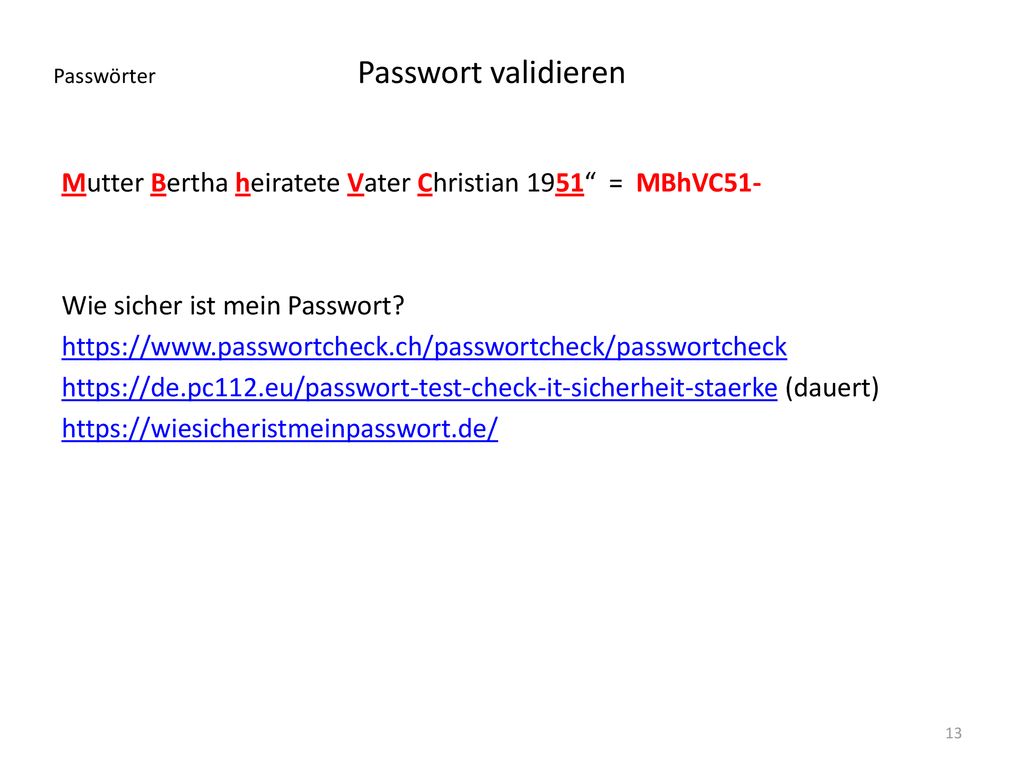 Passwörter

Passwort validieren

Mutter Bertha heiratete Vater Christian 1951“ = MBhVC51-

Wie sicher ist mein Passwort?
https://www.passwortcheck.ch/passwortcheck/passwortcheck
https://de.pc112.eu/passwort-test-check-it-sicherheit-staerke (dauert)
https://wiesicheristmeinpasswort.de/

13